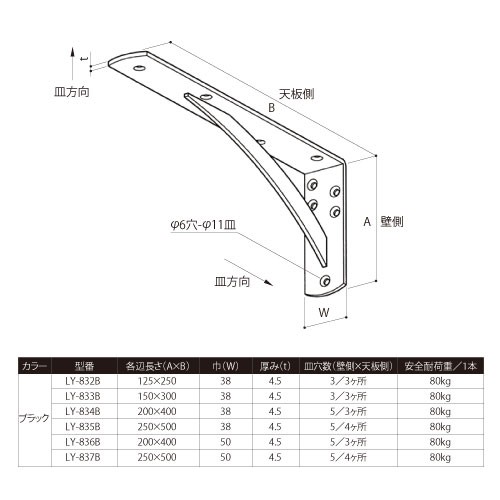 t

皿方向

天板側

B

A 壁側

φ6穴-φ11皿

皿方向

W

| カラー | 型番 | 各辺長さ(A×B) | 巾(W) | 厚み(t) | 皿穴数(壁側×天板側) | 安全耐荷重／1本 |
|---|---|---|---|---|---|---|
| ブラック | LY-832B | 125×250 | 38 | 4.5 | 3／3ヶ所 | 80kg |
| | LY-833B | 150×300 | 38 | 4.5 | 3／3ヶ所 | 80kg |
| | LY-834B | 200×400 | 38 | 4.5 | 5／3ヶ所 | 80kg |
| | LY-835B | 250×500 | 38 | 4.5 | 5／4ヶ所 | 80kg |
| | LY-836B | 200×400 | 50 | 4.5 | 5／3ヶ所 | 80kg |
| | LY-837B | 250×500 | 50 | 4.5 | 5／4ヶ所 | 80kg |